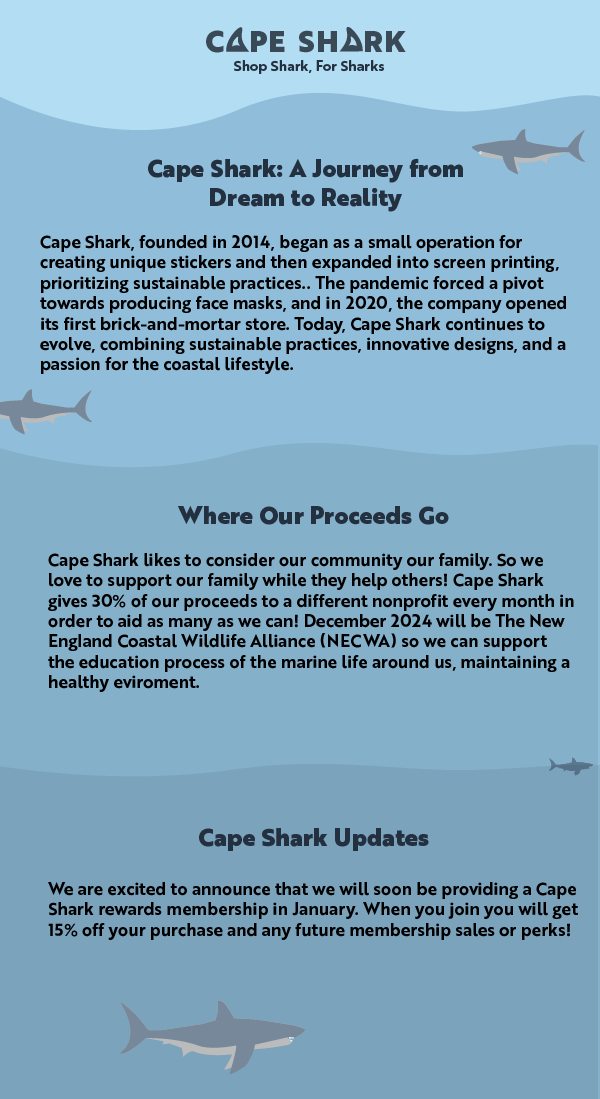 CAPE SHARK
Shop Shark, For Sharks

Cape Shark: A Journey from Dream to Reality

Cape Shark, founded in 2014, began as a small operation for creating unique stickers and then expanded into screen printing, prioritizing sustainable practices.. The pandemic forced a pivot towards producing face masks, and in 2020, the company opened its first brick-and-mortar store. Today, Cape Shark continues to evolve, combining sustainable practices, innovative designs, and a passion for the coastal lifestyle.

Where Our Proceeds Go

Cape Shark likes to consider our community our family. So we love to support our family while they help others! Cape Shark gives 30% of our proceeds to a different nonprofit every month in order to aid as many as we can! December 2024 will be The New England Coastal Wildlife Alliance (NECWA) so we can support the education process of the marine life around us, maintaining a healthy eviroment.

Cape Shark Updates

We are excited to announce that we will soon be providing a Cape Shark rewards membership in January. When you join you will get 15% off your purchase and any future membership sales or perks!